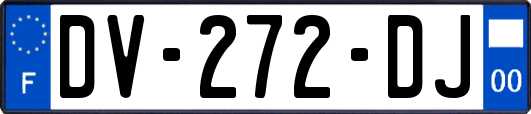 F

DV-272-DJ

00